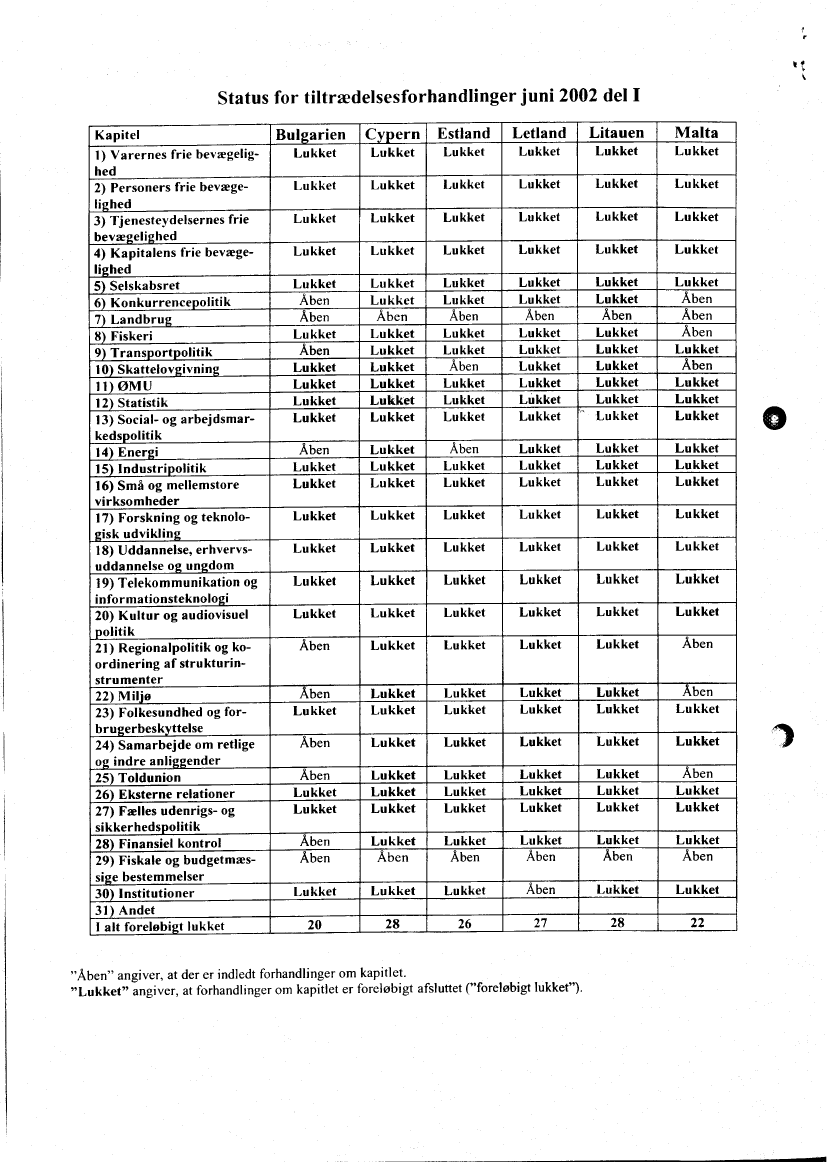 Status for tiltrædelsesforhandlinger juni 2002 del I

| Kapitel | Bulgarien | Cypern | Estland | Letland | Litauen | Malta |
|---|---|---|---|---|---|---|
| 1) Varernes frie bevægelighed | Lukket | Lukket | Lukket | Lukket | Lukket | Lukket |
| 2) Personers frie bevægelighed | Lukket | Lukket | Lukket | Lukket | Lukket | Lukket |
| 3) Tjenesteydelsernes frie bevægelighed | Lukket | Lukket | Lukket | Lukket | Lukket | Lukket |
| 4) Kapitalens frie bevægelighed | Lukket | Lukket | Lukket | Lukket | Lukket | Lukket |
| 5) Selskabsret | Lukket | Lukket | Lukket | Lukket | Lukket | Lukket |
| 6) Konkurrencepolitik | Åben | Lukket | Lukket | Lukket | Lukket | Åben |
| 7) Landbrug | Åben | Åben | Åben | Åben | Åben | Åben |
| 8) Fiskeri | Lukket | Lukket | Lukket | Lukket | Lukket | Åben |
| 9) Transportpolitik | Åben | Lukket | Lukket | Lukket | Lukket | Lukket |
| 10) Skattelovgivning | Lukket | Lukket | Åben | Lukket | Lukket | Åben |
| 11) ØMU | Lukket | Lukket | Lukket | Lukket | Lukket | Lukket |
| 12) Statistik | Lukket | Lukket | Lukket | Lukket | Lukket | Lukket |
| 13) Social- og arbejdsmarkedspolitik | Lukket | Lukket | Lukket | Lukket | Lukket | Lukket |
| 14) Energi | Åben | Lukket | Åben | Lukket | Lukket | Lukket |
| 15) Industripolitik | Lukket | Lukket | Lukket | Lukket | Lukket | Lukket |
| 16) Små og mellemstore virksomheder | Lukket | Lukket | Lukket | Lukket | Lukket | Lukket |
| 17) Forskning og teknologisk udvikling | Lukket | Lukket | Lukket | Lukket | Lukket | Lukket |
| 18) Uddannelse, erhvervsuddannelse og ungdom | Lukket | Lukket | Lukket | Lukket | Lukket | Lukket |
| 19) Telekommunikation og informationsteknologi | Lukket | Lukket | Lukket | Lukket | Lukket | Lukket |
| 20) Kultur og audiovisuel politik | Lukket | Lukket | Lukket | Lukket | Lukket | Lukket |
| 21) Regionalpolitik og koordinering af strukturinstrumenter | Åben | Lukket | Lukket | Lukket | Lukket | Åben |
| 22) Miljø | Åben | Lukket | Lukket | Lukket | Lukket | Åben |
| 23) Folkesundhed og forbrugerbeskyttelse | Lukket | Lukket | Lukket | Lukket | Lukket | Lukket |
| 24) Samarbejde om retlige og indre anliggender | Åben | Lukket | Lukket | Lukket | Lukket | Lukket |
| 25) Toldunion | Åben | Lukket | Lukket | Lukket | Lukket | Åben |
| 26) Eksterne relationer | Lukket | Lukket | Lukket | Lukket | Lukket | Lukket |
| 27) Fælles udenrigs- og sikkerhedspolitik | Lukket | Lukket | Lukket | Lukket | Lukket | Lukket |
| 28) Finansiel kontrol | Åben | Lukket | Lukket | Lukket | Lukket | Lukket |
| 29) Fiskale og budgetmæssige bestemmelser | Åben | Åben | Åben | Åben | Åben | Åben |
| 30) Institutioner | Lukket | Lukket | Lukket | Åben | Lukket | Lukket |
| 31) Andet | | | | | | |
| I alt foreløbigt lukket | 20 | 28 | 26 | 27 | 28 | 22 |

"Åben" angiver, at der er indledt forhandlinger om kapitlet.
"Lukket" angiver, at forhandlinger om kapitlet er foreløbigt afsluttet ("foreløbigt lukket").